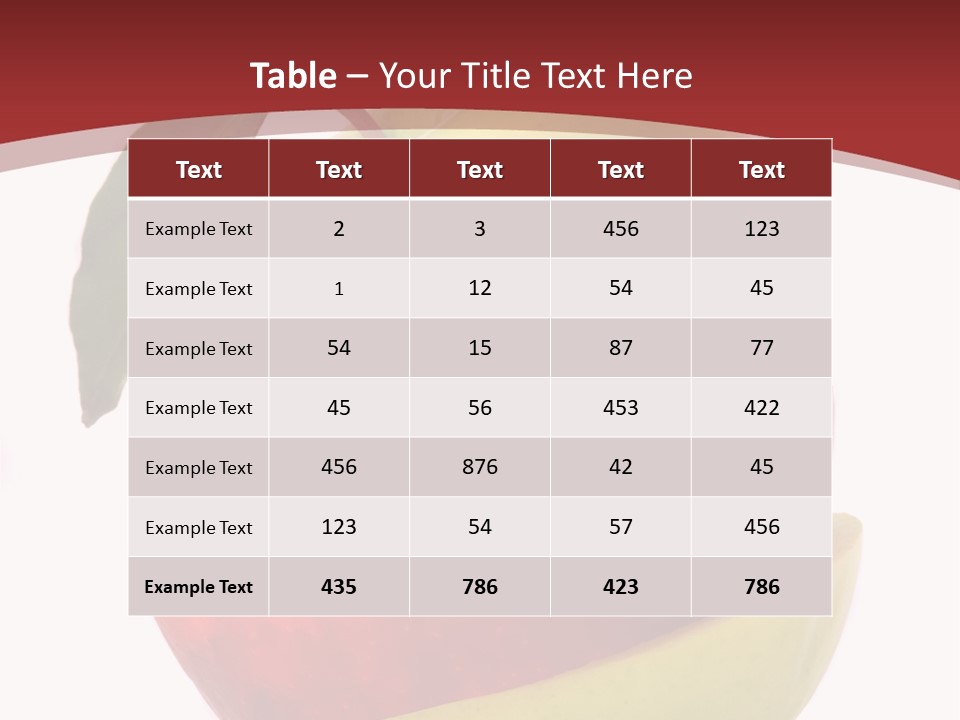 Table – Your Title Text Here

| Text | Text | Text | Text | Text |
|---|---|---|---|---|
| Example Text | 2 | 3 | 456 | 123 |
| Example Text | 1 | 12 | 54 | 45 |
| Example Text | 54 | 15 | 87 | 77 |
| Example Text | 45 | 56 | 453 | 422 |
| Example Text | 456 | 876 | 42 | 45 |
| Example Text | 123 | 54 | 57 | 456 |
| Example Text | 435 | 786 | 423 | 786 |